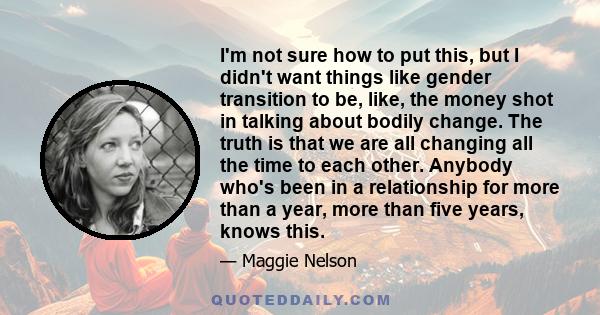 I'm not sure how to put this, but I didn't want things like gender transition to be, like, the money shot in talking about bodily change. The truth is that we are all changing all the time to each other. Anybody who's been in a relationship for more than a year, more than five years, knows this.

— Maggie Nelson

QUOTEDDAILY.COM